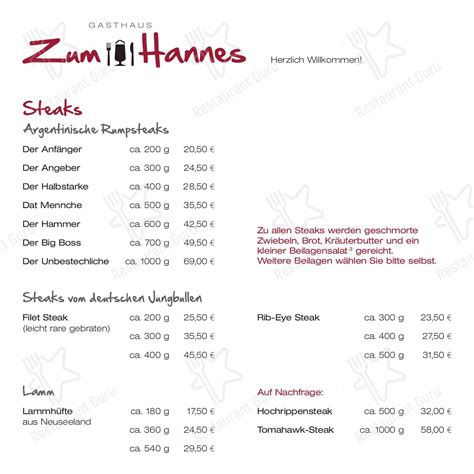 GASTHAUS
Zum Hannes

Herzlich Willkommen!

Steaks

Argentinische Rumpsteaks

| | | |
|---|---|---|
| Der Anfänger | ca. 200 g | 20,50 € |
| Der Angeber | ca. 300 g | 24,50 € |
| Der Halbstarke | ca. 400 g | 28,50 € |
| Dat Mennche | ca. 500 g | 35,50 € |
| Der Hammer | ca. 600 g | 42,50 € |
| Der Big Boss | ca. 700 g | 49,50 € |
| Der Unbestechliche | ca. 1000 g | 69,00 € |

Zu allen Steaks werden geschmorte Zwiebeln, Brot, Kräuterbutter und ein kleiner Beilagensalat $^3$ gereicht. Weitere Beilagen wählen Sie bitte selbst.

Steaks vom deutschen Jungbullen

| | | |
|---|---|---|
| Filet Steak (leicht rare gebraten) | ca. 200 g | 25,50 € |
| | ca. 300 g | 35,50 € |
| | ca. 400 g | 45,50 € |

| | | |
|---|---|---|
| Rib-Eye Steak | ca. 300 g | 23,50 € |
| | ca. 400 g | 27,50 € |
| | ca. 500 g | 31,50 € |

Lamm

| | | |
|---|---|---|
| Lammhüfte aus Neuseeland | ca. 180 g | 17,50 € |
| | ca. 360 g | 24,50 € |
| | ca. 540 g | 29,50 € |

Auf Nachfrage:

| | | |
|---|---|---|
| Hochrippensteak | ca. 500 g | 32,00 € |
| Tomahawk-Steak | ca. 1000 g | 58,00 € |

Restaurant Guru